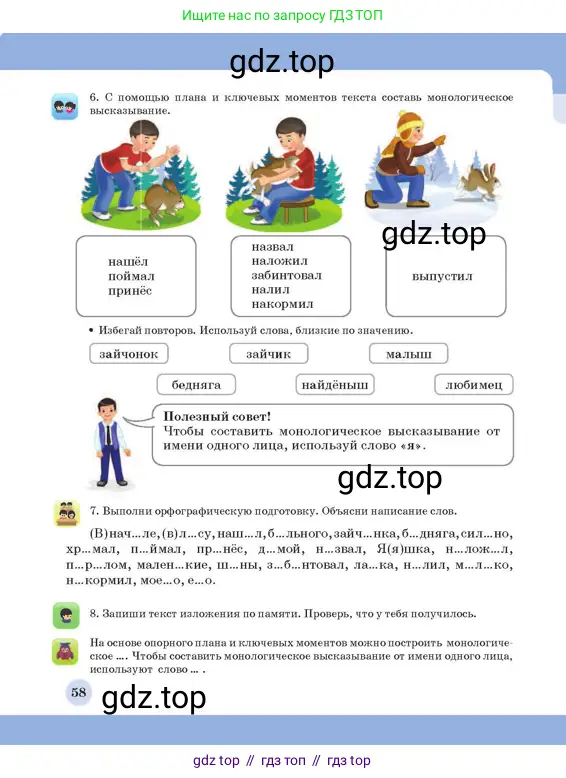 Ищите нас по запросу ГДЗ ТОП

gdz.top

6. С помощью плана и ключевых моментов текста составь монологическое высказывание.

gdz.top

нашёл
поймал
принёс

назвал
наложил
забинтовал
налил
накормил

выпустил

• Избегай повторов. Используй слова, близкие по значению.

зайчонок

зайчик

малыш

бедняга

найдёныш

любимец

Полезный совет!
Чтобы составить монологическое высказывание от имени одного лица, используй слово «я».

gdz.top

7. Выполни орфографическую подготовку. Объясни написание слов.

(В)нач...ле, (в)л...су, наш...л, б...льного, зайч...нка, б...дняга, сил...но, хр...мал, п...ймал, пр...нёс, д...мой, н...звал, Я(я)шка, н...лож...л, п...р...лом, мален...кие, ш...ны, з...б...нтовал, ла...ка, н...лил, м...л...ко, н...кормил, мое...о, е...о.

8. Запиши текст изложения по памяти. Проверь, что у тебя получилось.

На основе опорного плана и ключевых моментов можно построить монологическое ... . Чтобы составить монологическое высказывание от имени одного лица, используют слово ... .

58

gdz.top

gdz top // гдз топ // гдз top